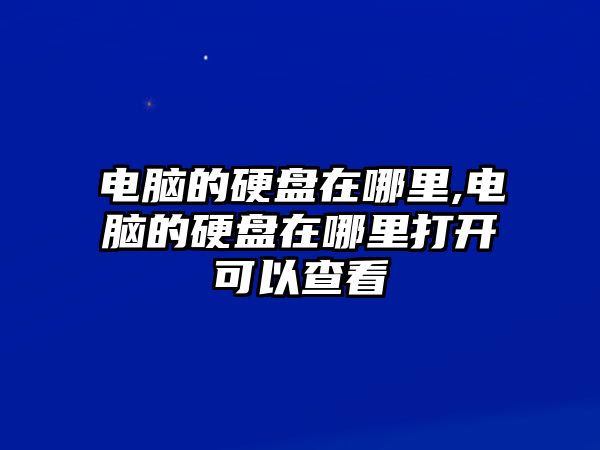 电脑的硬盘在哪里,电脑的硬盘在哪里打开可以查看